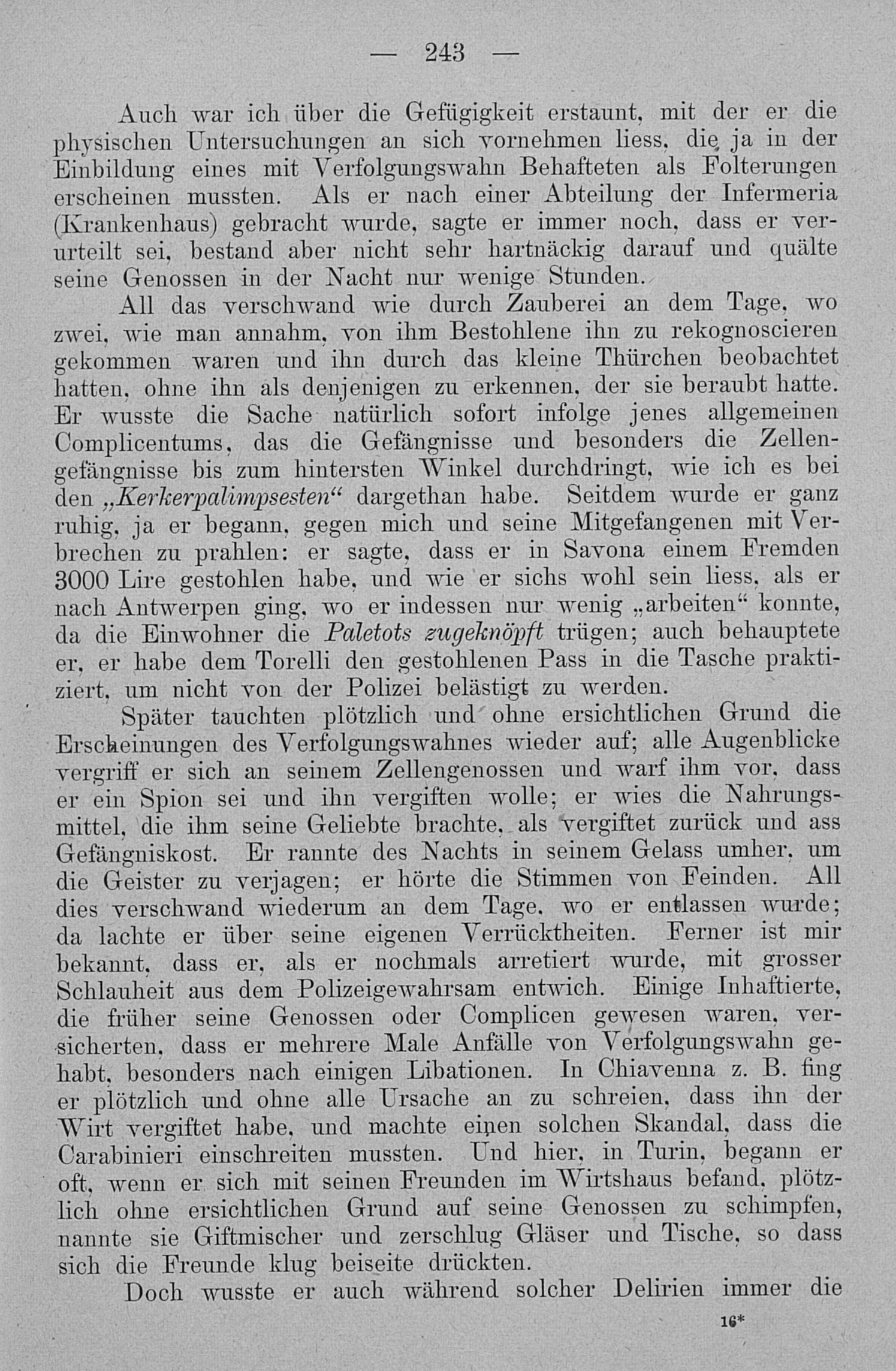 — 243 —

Auch war ich über die Gefügigkeit erstaunt, mit der er die physischen Untersuchungen an sich vornehmen liess, die ja in der Einbildung eines mit Verfolgungswahn Behafteten als Folterungen erscheinen mussten. Als er nach einer Abteilung der Infermeria (Krankenhaus) gebracht wurde, sagte er immer noch, dass er verurteilt sei, bestand aber nicht sehr hartnäckig darauf und quälte seine Genossen in der Nacht nur wenige Stunden.

All das verschwand wie durch Zauberei an dem Tage, wo zwei, wie man annahm, von ihm Bestohlene ihn zu rekognoscieren gekommen waren und ihn durch das kleine Thürchen beobachtet hatten, ohne ihn als denjenigen zu erkennen, der sie beraubt hatte. Er wusste die Sache natürlich sofort infolge jenes allgemeinen Complicentums, das die Gefängnisse und besonders die Zellengefängnisse bis zum hintersten Winkel durchdringt, wie ich es bei den „Kerkerpalimpsesten“ dargethan habe. Seitdem wurde er ganz ruhig, ja er begann, gegen mich und seine Mitgefangenen mit Verbrechen zu prahlen: er sagte, dass er in Savona einem Fremden 3000 Lire gestohlen habe, und wie er sichs wohl sein liess, als er nach Antwerpen ging, wo er indessen nur wenig „arbeiten“ konnte, da die Einwohner die Paletots zugeknöpft trügen; auch behauptete er, er habe dem Torelli den gestohlenen Pass in die Tasche praktiziert, um nicht von der Polizei belästigt zu werden.

Später tauchten plötzlich und ohne ersichtlichen Grund die Erscheinungen des Verfolgungswahnes wieder auf; alle Augenblicke vergriff er sich an seinem Zellengenossen und warf ihm vor, dass er ein Spion sei und ihn vergiften wolle; er wies die Nahrungsmittel, die ihm seine Geliebte brachte, als vergiftet zurück und ass Gefängniskost. Er rannte des Nachts in seinem Gelass umher, um die Geister zu verjagen; er hörte die Stimmen von Feinden. All dies verschwand wiederum an dem Tage, wo er entlassen wurde; da lachte er über seine eigenen Verrücktheiten. Ferner ist mir bekannt, dass er, als er nochmals arretiert wurde, mit grosser Schlauheit aus dem Polizeigewahrsam entwich. Einige Inhaftierte, die früher seine Genossen oder Complicen gewesen waren, versicherten, dass er mehrere Male Anfälle von Verfolgungswahn gehabt, besonders nach einigen Libationen. In Chiavenna z. B. fing er plötzlich und ohne alle Ursache an zu schreien, dass ihn der Wirt vergiftet habe, und machte einen solchen Skandal, dass die Carabinieri einschreiten mussten. Und hier, in Turin, begann er oft, wenn er sich mit seinen Freunden im Wirtshaus befand, plötzlich ohne ersichtlichen Grund auf seine Genossen zu schimpfen, nannte sie Giftmischer und zerschlug Gläser und Tische, so dass sich die Freunde klug beiseite drückten.

Doch wusste er auch während solcher Delirien immer die

16*